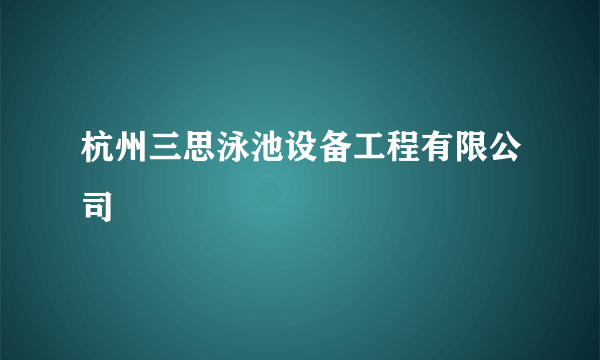 杭州三思泳池设备工程有限公司